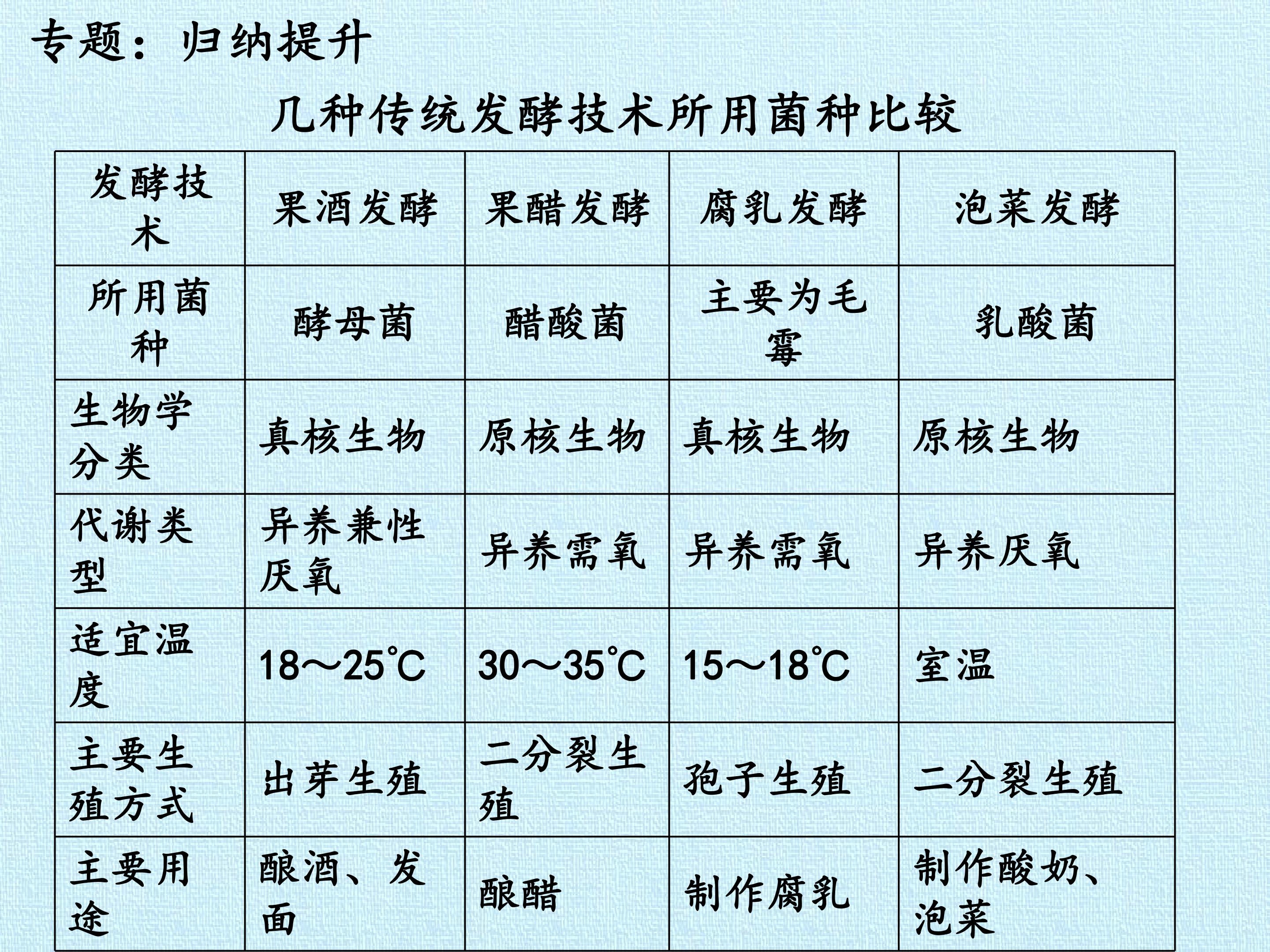 专题：归纳提升

几种传统发酵技术所用菌种比较

| 发酵技术 | 果酒发酵 | 果醋发酵 | 腐乳发酵 | 泡菜发酵 |
|---|---|---|---|---|
| 所用菌种 | 酵母菌 | 醋酸菌 | 主要为毛霉 | 乳酸菌 |
| 生物学分类 | 真核生物 | 原核生物 | 真核生物 | 原核生物 |
| 代谢类型 | 异养兼性厌氧 | 异养需氧 | 异养需氧 | 异养厌氧 |
| 适宜温度 | 18～25℃ | 30～35℃ | 15～18℃ | 室温 |
| 主要生殖方式 | 出芽生殖 | 二分裂生殖 | 孢子生殖 | 二分裂生殖 |
| 主要用途 | 酿酒、发面 | 酿醋 | 制作腐乳 | 制作酸奶、泡菜 |